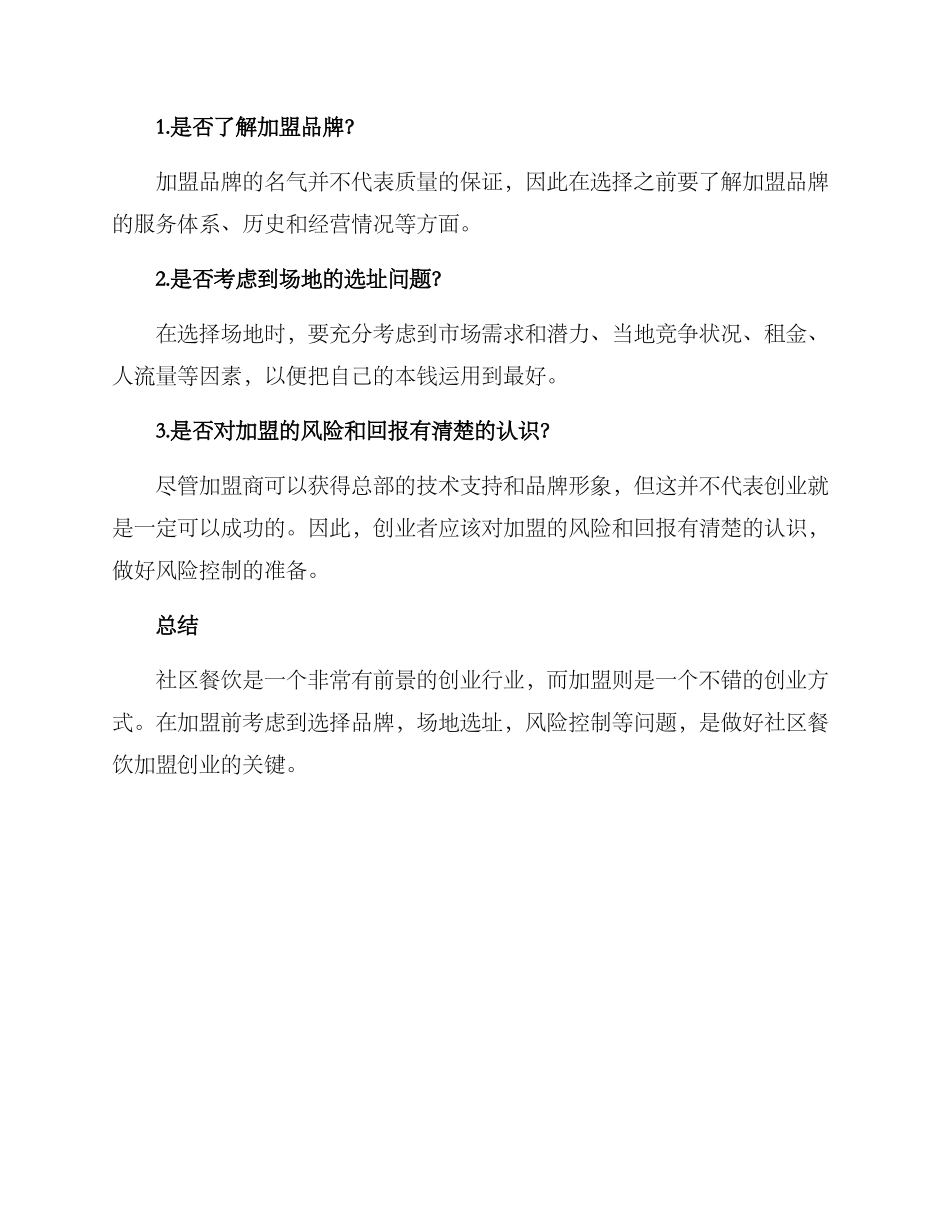 1.是否了解加盟品牌?

加盟品牌的名气并不代表质量的保证，因此在选择之前要了解加盟品牌的服务体系、历史和经营情况等方面。

2.是否考虑到场地的选址问题?

在选择场地时，要充分考虑到市场需求和潜力、当地竞争状况、租金、人流量等因素，以便把自己的本钱运用到最好。

3.是否对加盟的风险和回报有清楚的认识?

尽管加盟商可以获得总部的技术支持和品牌形象，但这并不代表创业就是一定可以成功的。因此，创业者应该对加盟的风险和回报有清楚的认识，做好风险控制的准备。

总结

社区餐饮是一个非常有前景的创业行业，而加盟则是一个不错的创业方式。在加盟前考虑到选择品牌，场地选址，风险控制等问题，是做好社区餐饮加盟创业的关键。